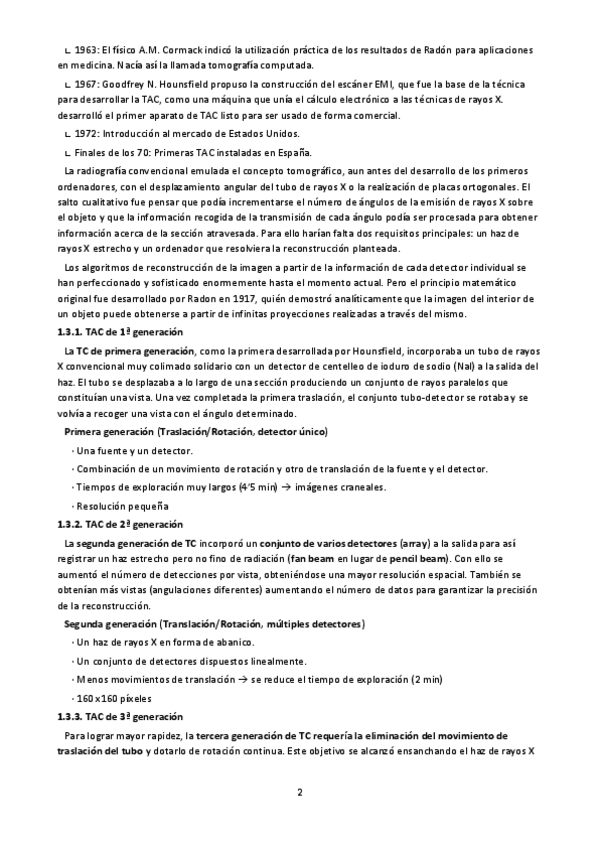 ∟ 1963: El físico A.M. Cormack indicó la utilización práctica de los resultados de Radón para aplicaciones en medicina. Nacía así la llamada tomografía computada.

∟ 1967: Goodfrey N. Hounsfield propuso la construcción del escáner EMI, que fue la base de la técnica para desarrollar la TAC, como una máquina que unía el cálculo electrónico a las técnicas de rayos X. desarrolló el primer aparato de TAC listo para ser usado de forma comercial.

∟ 1972: Introducción al mercado de Estados Unidos.

∟ Finales de los 70: Primeras TAC instaladas en España.

La radiografía convencional emulada el concepto tomográfico, aun antes del desarrollo de los primeros ordenadores, con el desplazamiento angular del tubo de rayos X o la realización de placas ortogonales. El salto cualitativo fue pensar que podía incrementarse el número de ángulos de la emisión de rayos X sobre el objeto y que la información recogida de la transmisión de cada ángulo podía ser procesada para obtener información acerca de la sección atravesada. Para ello harían falta dos requisitos principales: un haz de rayos X estrecho y un ordenador que resolviera la reconstrucción planteada.

Los algoritmos de reconstrucción de la imagen a partir de la información de cada detector individual se han perfeccionado y sofisticado enormemente hasta el momento actual. Pero el principio matemático original fue desarrollado por Radon en 1917, quién demostró analíticamente que la imagen del interior de un objeto puede obtenerse a partir de infinitas proyecciones realizadas a través del mismo.

1.3.1. TAC de 1ª generación

La TC de primera generación, como la primera desarrollada por Hounsfield, incorporaba un tubo de rayos X convencional muy colimado solidario con un detector de centelleo de ioduro de sodio (NaI) a la salida del haz. El tubo se desplazaba a lo largo de una sección produciendo un conjunto de rayos paralelos que constituían una vista. Una vez completada la primera traslación, el conjunto tubo-detector se rotaba y se volvía a recoger una vista con el ángulo determinado.

Primera generación (Traslación/Rotación, detector único)

· Una fuente y un detector.

· Combinación de un movimiento de rotación y otro de translación de la fuente y el detector.

· Tiempos de exploración muy largos (4'5 min) → imágenes craneales.

· Resolución pequeña

1.3.2. TAC de 2ª generación

La segunda generación de TC incorporó un conjunto de varios detectores (array) a la salida para así registrar un haz estrecho pero no fino de radiación (fan beam en lugar de pencil beam). Con ello se aumentó el número de detecciones por vista, obteniéndose una mayor resolución espacial. También se obtenían más vistas (angulaciones diferentes) aumentando el número de datos para garantizar la precisión de la reconstrucción.

Segunda generación (Translación/Rotación, múltiples detectores)

· Un haz de rayos X en forma de abanico.

· Un conjunto de detectores dispuestos linealmente.

· Menos movimientos de translación → se reduce el tiempo de exploración (2 min)

· 160x160 píxeles

1.3.3. TAC de 3ª generación

Para lograr mayor rapidez, la tercera generación de TC requería la eliminación del movimiento de traslación del tubo y dotarlo de rotación continua. Este objetivo se alcanzó ensanchando el haz de rayos X

2